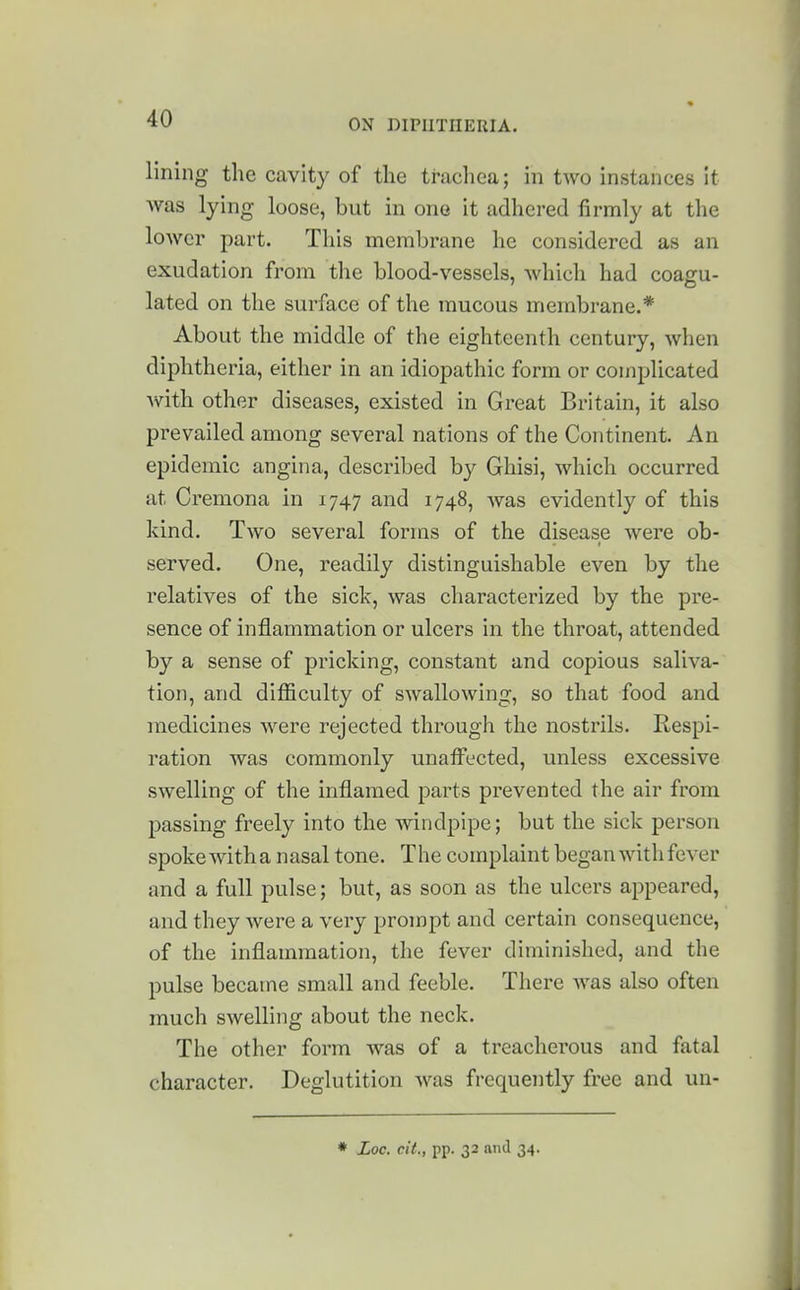 40

ON DIPHTHERIA.

lining the cavity of the trachea; in two instances it was lying loose, but in one it adhered firmly at the lower part. This membrane he considered as an exudation from the blood-vessels, which had coagulated on the surface of the mucous membrane.*

About the middle of the eighteenth century, when diphtheria, either in an idiopathic form or complicated with other diseases, existed in Great Britain, it also prevailed among several nations of the Continent. An epidemic angina, described by Ghisi, which occurred at Cremona in 1747 and 1748, was evidently of this kind. Two several forms of the disease were observed. One, readily distinguishable even by the relatives of the sick, was characterized by the presence of inflammation or ulcers in the throat, attended by a sense of pricking, constant and copious salivation, and difficulty of swallowing, so that food and medicines were rejected through the nostrils. Respiration was commonly unaffected, unless excessive swelling of the inflamed parts prevented the air from passing freely into the windpipe; but the sick person spoke with a nasal tone. The complaint began with fever and a full pulse; but, as soon as the ulcers appeared, and they were a very prompt and certain consequence, of the inflammation, the fever diminished, and the pulse became small and feeble. There was also often much swelling about the neck.

The other form was of a treacherous and fatal character. Deglutition was frequently free and un-

* Loc. cit., pp. 32 and 34.